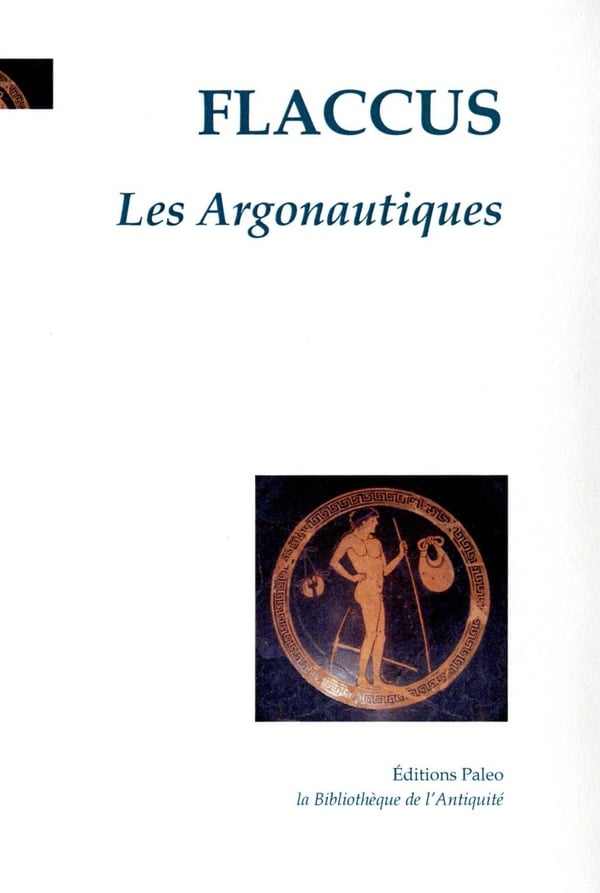 FLACCUS

Les Argonautiques

Éditions Paleo
la Bibliothèque de l'Antiquité